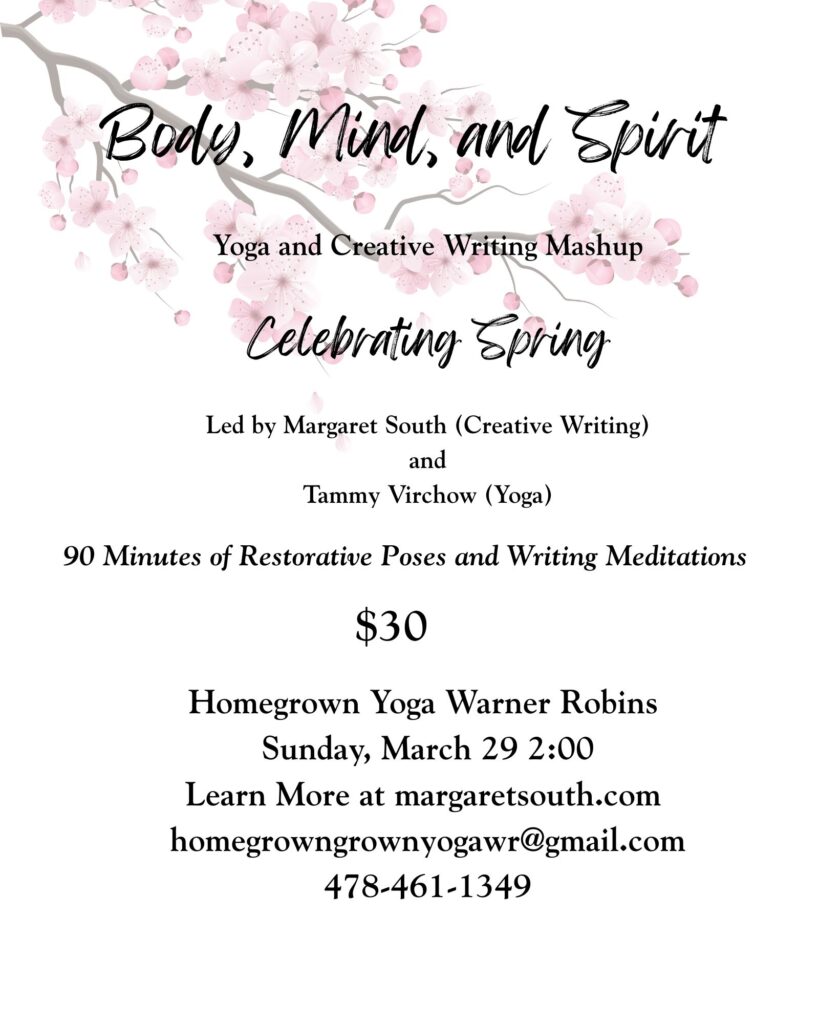 Body, Mind, and Spirit

Yoga and Creative Writing Mashup

Celebrating Spring

Led by Margaret South (Creative Writing)
and
Tammy Virchow (Yoga)

90 Minutes of Restorative Poses and Writing Meditations

$30

Homegrown Yoga Warner Robins
Sunday, March 29 2:00
Learn More at margaretsouth.com
homegrowngrownyogawr@gmail.com
478-461-1349